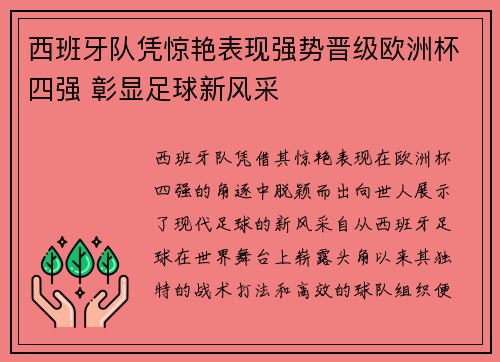 西班牙队凭惊艳表现强势晋级欧洲杯四强 彰显足球新风采

西班牙队凭借其惊艳表现在欧洲杯四强的角逐中脱颖而出向世人展示了现代足球的新风采自从西班牙足球在世界舞台上崭露头角以来其独特的战术打法和高效的球队组织便